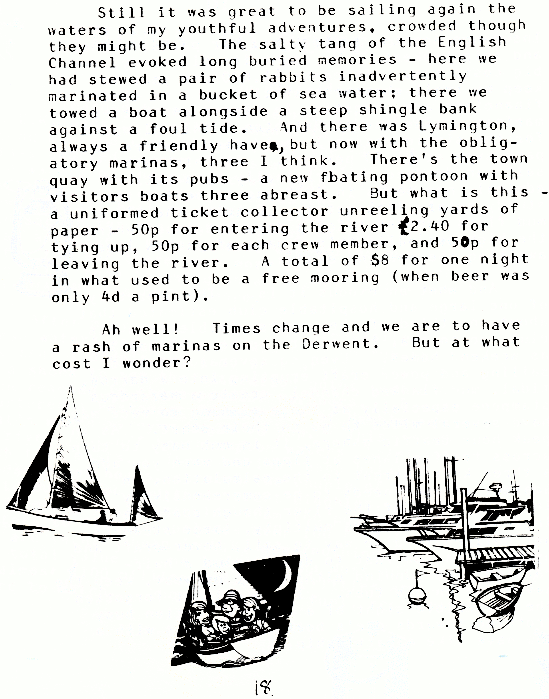 Still it was great to be sailing again the waters of my youthful adventures, crowded though they might be. The salty tang of the English Channel evoked long buried memories - here we had stewed a pair of rabbits inadvertently marinated in a bucket of sea water; there we towed a boat alongside a steep shingle bank against a foul tide. And there was Lymington, always a friendly haven, but now with the obligatory marinas, three I think. There's the town quay with its pubs - a new fbating pontoon with visitors boats three abreast. But what is this - a uniformed ticket collector unreeling yards of paper - 50p for entering the river £2.40 for tying up, 50p for each crew member, and 50p for leaving the river. A total of $8 for one night in what used to be a free mooring (when beer was only 4d a pint).

Ah well! Times change and we are to have a rash of marinas on the Derwent. But at what cost I wonder?

18